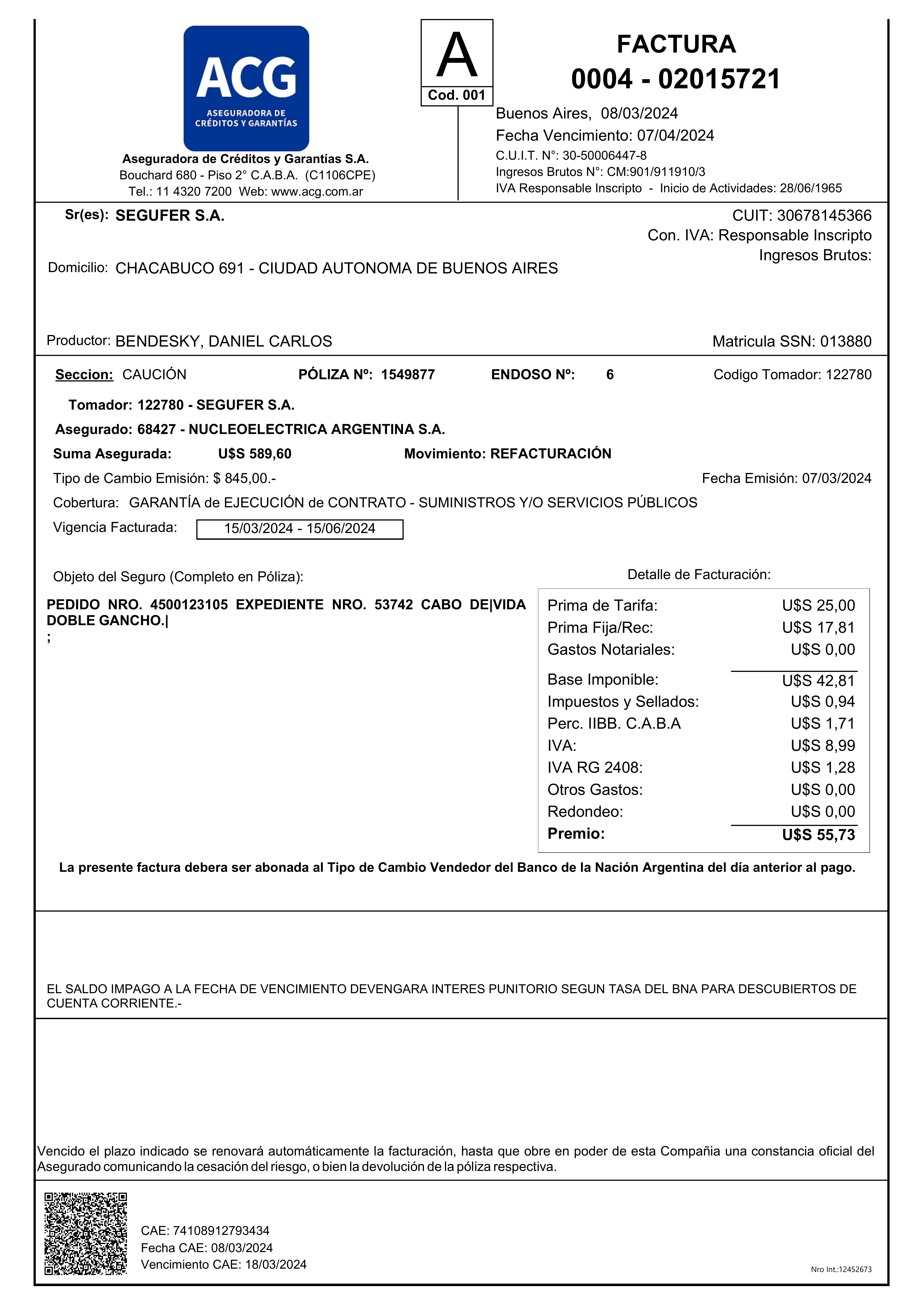 ACG
ASEGURADORA DE CRÉDITOS Y GARANTÍAS

Aseguradora de Créditos y Garantías S.A.
Bouchard 680 - Piso 2° C.A.B.A. (C1106CPE)
Tel.: 11 4320 7200 Web: www.acg.com.ar

A
Cod. 001

FACTURA
0004 - 02015721

Buenos Aires, 08/03/2024
Fecha Vencimiento: 07/04/2024
C.U.I.T. N°: 30-50006447-8
Ingresos Brutos N°: CM:901/911910/3
IVA Responsable Inscripto - Inicio de Actividades: 28/06/1965

Sr(es): SEGUFER S.A.
CUIT: 30678145366
Con. IVA: Responsable Inscripto
Ingresos Brutos:
Domicilio: CHACABUCO 691 - CIUDAD AUTONOMA DE BUENOS AIRES

Productor: BENDESKY, DANIEL CARLOS
Matricula SSN: 013880

Seccion: CAUCIÓN PÓLIZA Nº: 1549877 ENDOSO Nº: 6 Codigo Tomador: 122780

Tomador: 122780 - SEGUFER S.A.
Asegurado: 68427 - NUCLEOELECTRICA ARGENTINA S.A.
Suma Asegurada: U$S 589,60 Movimiento: REFACTURACIÓN
Tipo de Cambio Emisión: $ 845,00.- Fecha Emisión: 07/03/2024
Cobertura: GARANTÍA de EJECUCIÓN de CONTRATO - SUMINISTROS Y/O SERVICIOS PÚBLICOS
Vigencia Facturada: 15/03/2024 - 15/06/2024

Objeto del Seguro (Completo en Póliza):
PEDIDO NRO. 4500123105 EXPEDIENTE NRO. 53742 CABO DE|VIDA DOBLE GANCHO.|
;

Detalle de Facturación:
| | |
|---|---|
| Prima de Tarifa: | U$S 25,00 |
| Prima Fija/Rec: | U$S 17,81 |
| Gastos Notariales: | U$S 0,00 |
| Base Imponible: | U$S 42,81 |
| Impuestos y Sellados: | U$S 0,94 |
| Perc. IIBB. C.A.B.A | U$S 1,71 |
| IVA: | U$S 8,99 |
| IVA RG 2408: | U$S 1,28 |
| Otros Gastos: | U$S 0,00 |
| Redondeo: | U$S 0,00 |
| Premio: | U$S 55,73 |

La presente factura debera ser abonada al Tipo de Cambio Vendedor del Banco de la Nación Argentina del día anterior al pago.

EL SALDO IMPAGO A LA FECHA DE VENCIMIENTO DEVENGARA INTERES PUNITORIO SEGUN TASA DEL BNA PARA DESCUBIERTOS DE CUENTA CORRIENTE.-

Vencido el plazo indicado se renovará automáticamente la facturación, hasta que obre en poder de esta Compañia una constancia oficial del Asegurado comunicando la cesación del riesgo, o bien la devolución de la póliza respectiva.

CAE: 74108912793434
Fecha CAE: 08/03/2024
Vencimiento CAE: 18/03/2024

Nro Int.:12452673